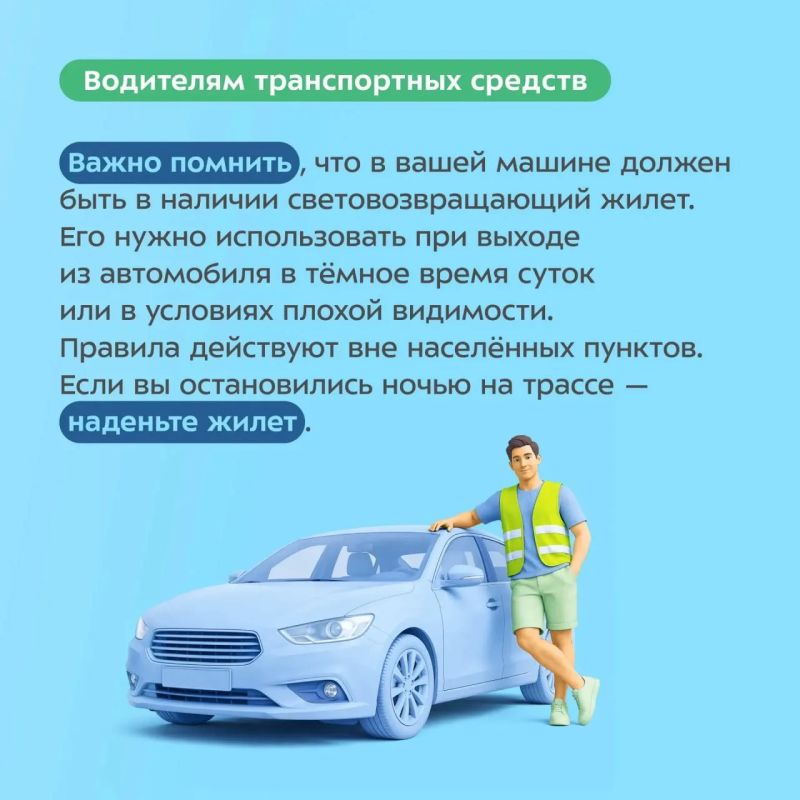 Водителям транспортных средств

Важно помнить, что в вашей машине должен быть в наличии световозвращающий жилет. Его нужно использовать при выходе из автомобиля в тёмное время суток или в условиях плохой видимости. Правила действуют вне населённых пунктов. Если вы остановились ночью на трассе — наденьте жилет.